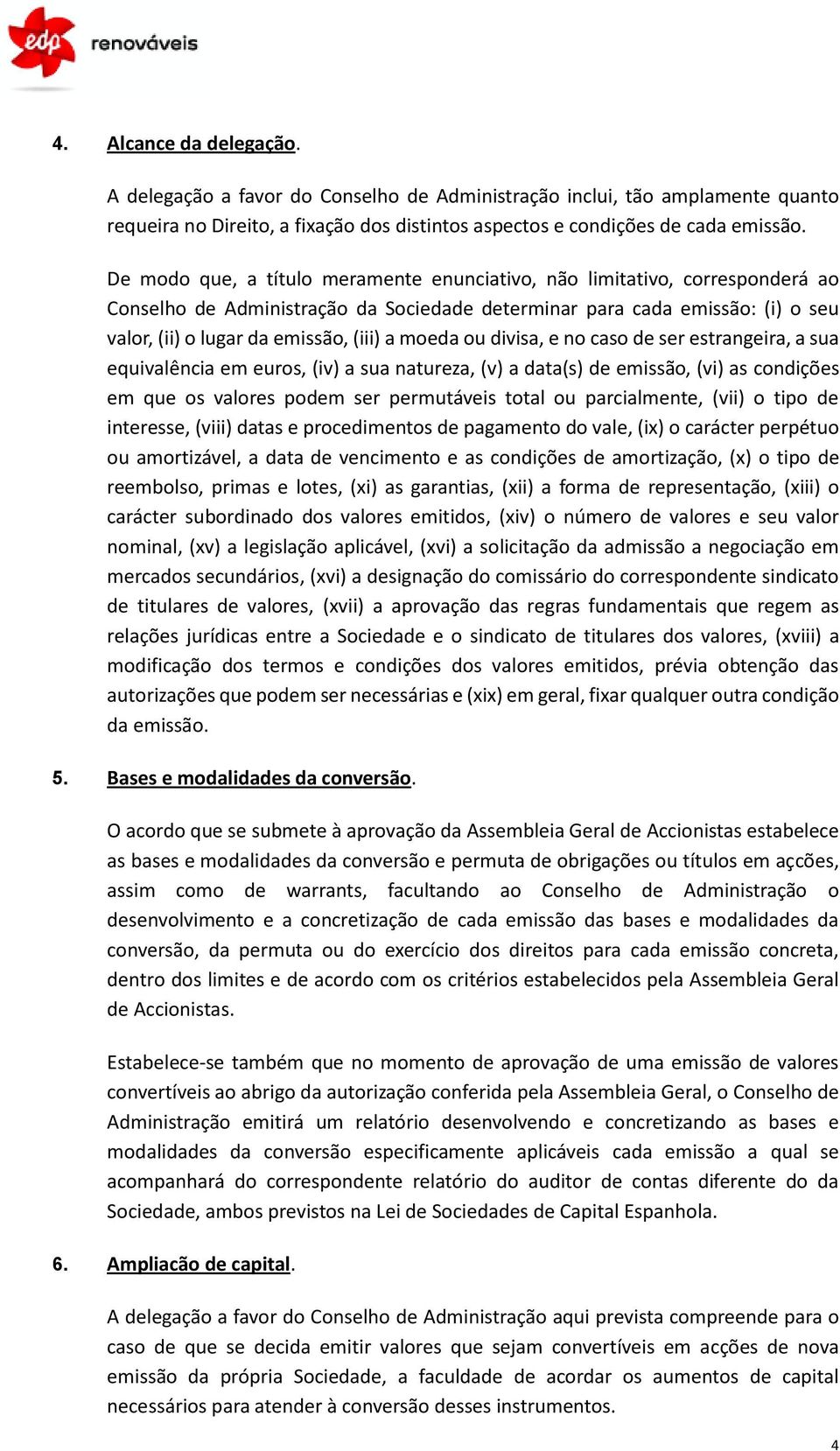 edp renováveis

4. Alcance da delegação.

A delegação a favor do Conselho de Administração inclui, tão amplamente quanto requeira no Direito, a fixação dos distintos aspectos e condições de cada emissão.

De modo que, a título meramente enunciativo, não limitativo, corresponderá ao Conselho de Administração da Sociedade determinar para cada emissão: (i) o seu valor, (ii) o lugar da emissão, (iii) a moeda ou divisa, e no caso de ser estrangeira, a sua equivalência em euros, (iv) a sua natureza, (v) a data(s) de emissão, (vi) as condições em que os valores podem ser permutáveis total ou parcialmente, (vii) o tipo de interesse, (viii) datas e procedimentos de pagamento do vale, (ix) o carácter perpétuo ou amortizável, a data de vencimento e as condições de amortização, (x) o tipo de reembolso, primas e lotes, (xi) as garantias, (xii) a forma de representação, (xiii) o carácter subordinado dos valores emitidos, (xiv) o número de valores e seu valor nominal, (xv) a legislação aplicável, (xvi) a solicitação da admissão a negociação em mercados secundários, (xvi) a designação do comissário do correspondente sindicato de titulares de valores, (xvii) a aprovação das regras fundamentais que regem as relações jurídicas entre a Sociedade e o sindicato de titulares dos valores, (xviii) a modificação dos termos e condições dos valores emitidos, prévia obtenção das autorizações que podem ser necessárias e (xix) em geral, fixar qualquer outra condição da emissão.

5. Bases e modalidades da conversão.

O acordo que se submete à aprovação da Assembleia Geral de Accionistas estabelece as bases e modalidades da conversão e permuta de obrigações ou títulos em acções, assim como de warrants, facultando ao Conselho de Administração o desenvolvimento e a concretização de cada emissão das bases e modalidades da conversão, da permuta ou do exercício dos direitos para cada emissão concreta, dentro dos limites e de acordo com os critérios estabelecidos pela Assembleia Geral de Accionistas.

Estabelece-se também que no momento de aprovação de uma emissão de valores convertíveis ao abrigo da autorização conferida pela Assembleia Geral, o Conselho de Administração emitirá um relatório desenvolvendo e concretizando as bases e modalidades da conversão especificamente aplicáveis cada emissão a qual se acompanhará do correspondente relatório do auditor de contas diferente do da Sociedade, ambos previstos na Lei de Sociedades de Capital Espanhola.

6. Ampliacão de capital.

A delegação a favor do Conselho de Administração aqui prevista compreende para o caso de que se decida emitir valores que sejam convertíveis em acções de nova emissão da própria Sociedade, a faculdade de acordar os aumentos de capital necessários para atender à conversão desses instrumentos.

4